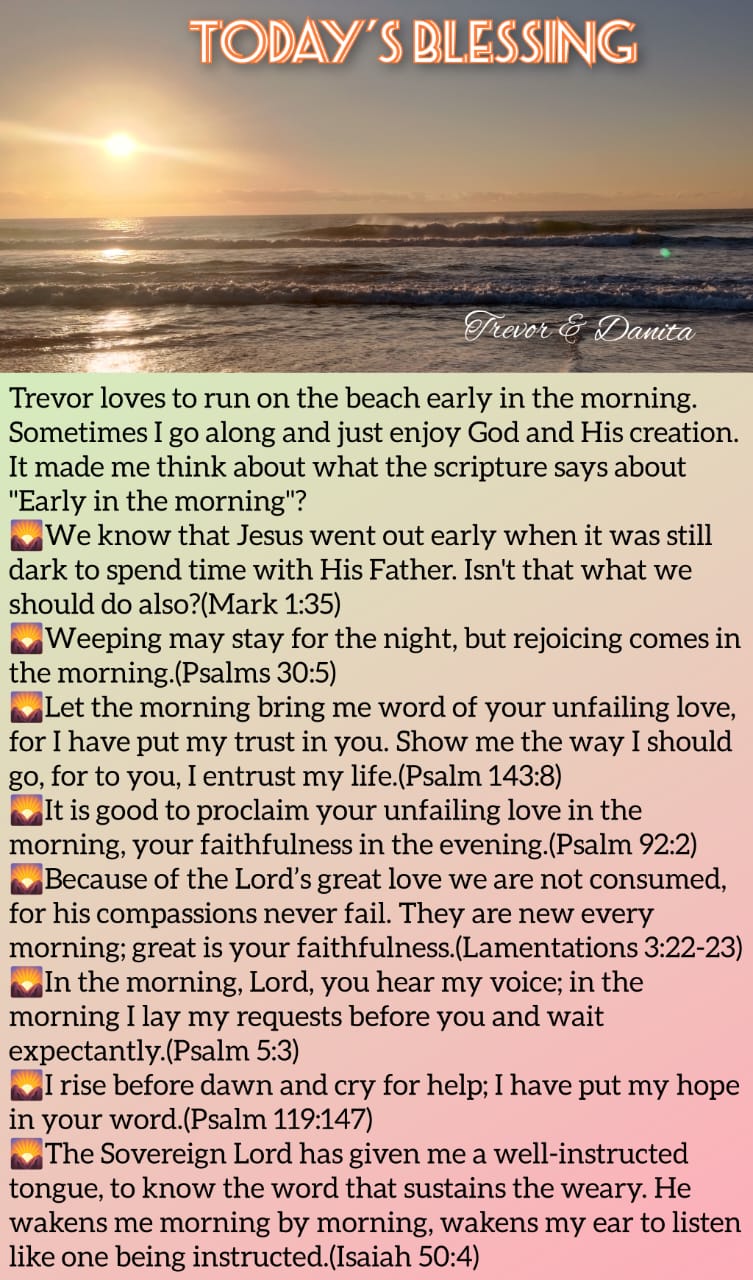 TODAY'S BLESSING

Trevor & Danita

Trevor loves to run on the beach early in the morning. Sometimes I go along and just enjoy God and His creation. It made me think about what the scripture says about "Early in the morning"?
🌄We know that Jesus went out early when it was still dark to spend time with His Father. Isn't that what we should do also?(Mark 1:35)
🌄Weeping may stay for the night, but rejoicing comes in the morning.(Psalms 30:5)
🌄Let the morning bring me word of your unfailing love, for I have put my trust in you. Show me the way I should go, for to you, I entrust my life.(Psalm 143:8)
🌄It is good to proclaim your unfailing love in the morning, your faithfulness in the evening.(Psalm 92:2)
🌄Because of the Lord's great love we are not consumed, for his compassions never fail. They are new every morning; great is your faithfulness.(Lamentations 3:22-23)
🌄In the morning, Lord, you hear my voice; in the morning I lay my requests before you and wait expectantly.(Psalm 5:3)
🌄I rise before dawn and cry for help; I have put my hope in your word.(Psalm 119:147)
🌄The Sovereign Lord has given me a well-instructed tongue, to know the word that sustains the weary. He wakens me morning by morning, wakens my ear to listen like one being instructed.(Isaiah 50:4)